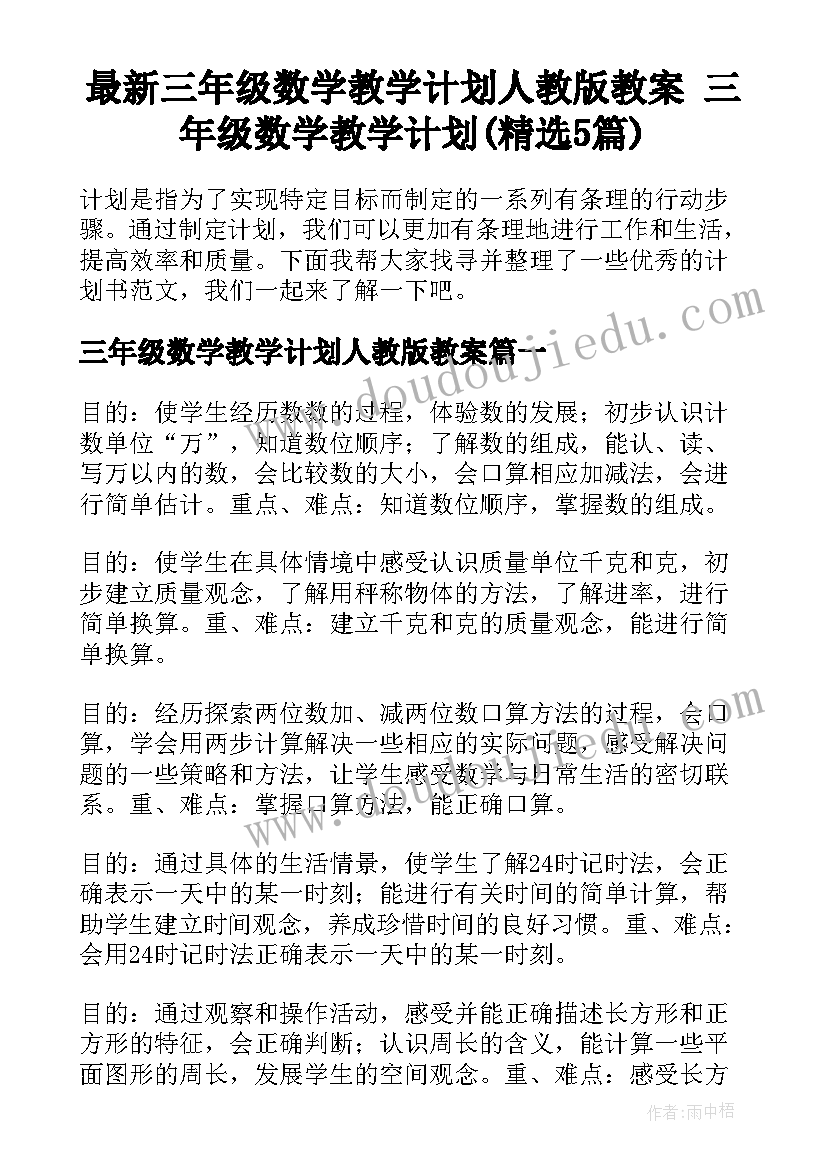 最新三年级数学教学计划人教版教案 三年级数学教学计划(精选5篇)

计划是指为了实现特定目标而制定的一系列有条理的行动步骤。通过制定计划，我们可以更加有条理地进行工作和生活，提高效率和质量。下面我帮大家找寻并整理了一些优秀的计划书范文，我们一起来了解一下吧。

www.doudoujiedu.com

三年级数学教学计划人教版教案篇一

目的：使学生经历数数的过程，体验数的发展；初步认识计数单位“万”，知道数位顺序；了解数的组成，能认、读、写万以内的数，会比较数的大小，会口算相应加减法，会进行简单估计。重点、难点：知道数位顺序，掌握数的组成。

目的：使学生在具体情境中感受认识质量单位千克和克，初步建立质量观念，了解用秤称物体的方法，了解进率，进行简单换算。重、难点：建立千克和克的质量观念，能进行简单换算。

目的：经历探索两位数加、减两位数口算方法的过程，会口算，学会用两步计算解决一些相应的实际问题，感受解决问题的一些策略和方法，让学生感受数学与日常生活的密切联系。重、难点：掌握口算方法，能正确口算。

www.doudoujiedu.com

目的：通过具体的生活情景，使学生了解24时记时法，会正确表示一天中的某一时刻；能进行有关时间的简单计算，帮助学生建立时间观念，养成珍惜时间的良好习惯。重、难点：会用24时记时法正确表示一天中的某一时刻。

目的：通过观察和操作活动，感受并能正确描述长方形和正方形的特征，会正确判断；认识周长的含义，能计算一些平面图形的周长，发展学生的空间观念。重、难点：感受长方

作者：雨中梧